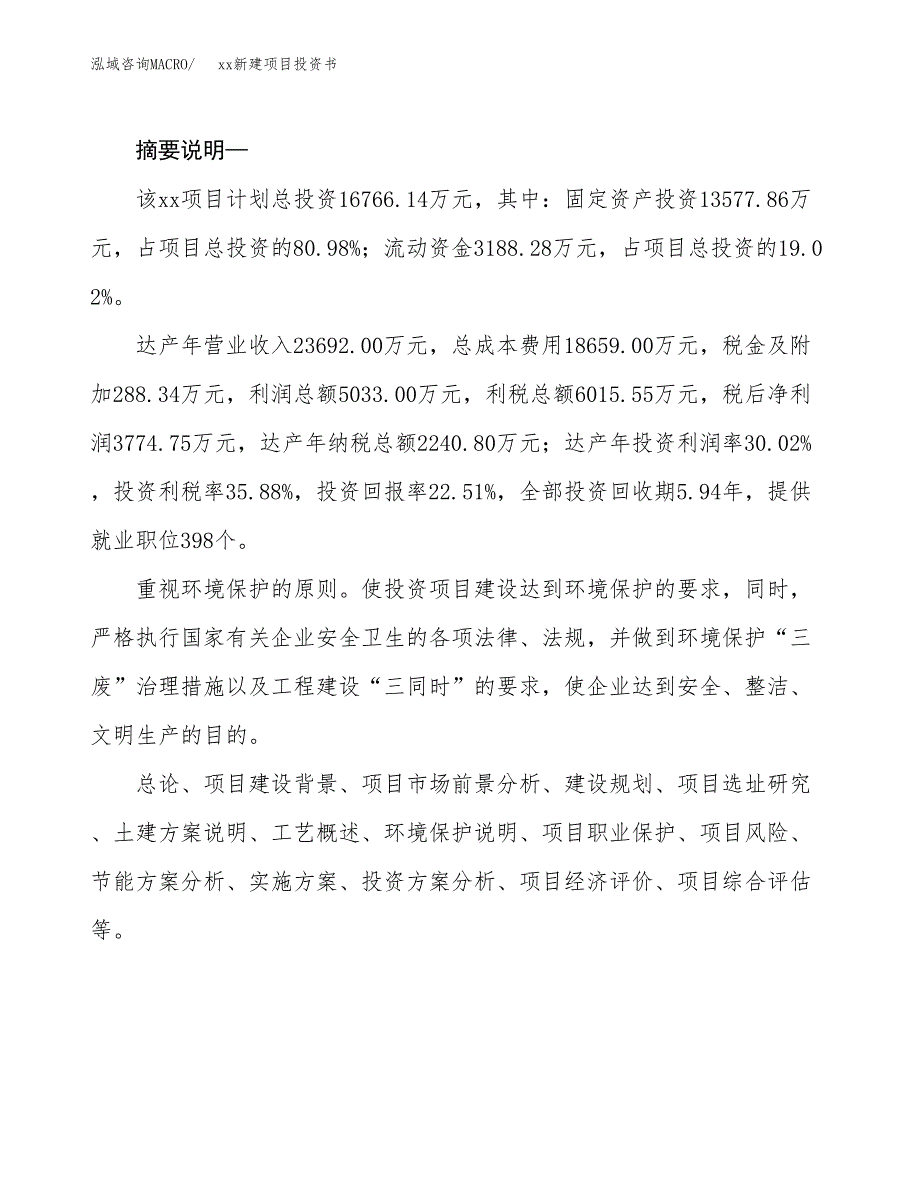 泓域咨询MACRO/　xx新建项目投资书

摘要说明—

该xx项目计划总投资16766.14万元，其中：固定资产投资13577.86万元，占项目总投资的80.98%；流动资金3188.28万元，占项目总投资的19.02%。

达产年营业收入23692.00万元，总成本费用18659.00万元，税金及附加288.34万元，利润总额5033.00万元，利税总额6015.55万元，税后净利润3774.75万元，达产年纳税总额2240.80万元；达产年投资利润率30.02%，投资利税率35.88%，投资回报率22.51%，全部投资回收期5.94年，提供就业职位398个。

重视环境保护的原则。使投资项目建设达到环境保护的要求，同时，严格执行国家有关企业安全卫生的各项法律、法规，并做到环境保护“三废”治理措施以及工程建设“三同时”的要求，使企业达到安全、整洁、文明生产的目的。

总论、项目建设背景、项目市场前景分析、建设规划、项目选址研究、土建方案说明、工艺概述、环境保护说明、项目职业保护、项目风险、节能方案分析、实施方案、投资方案分析、项目经济评价、项目综合评估等。